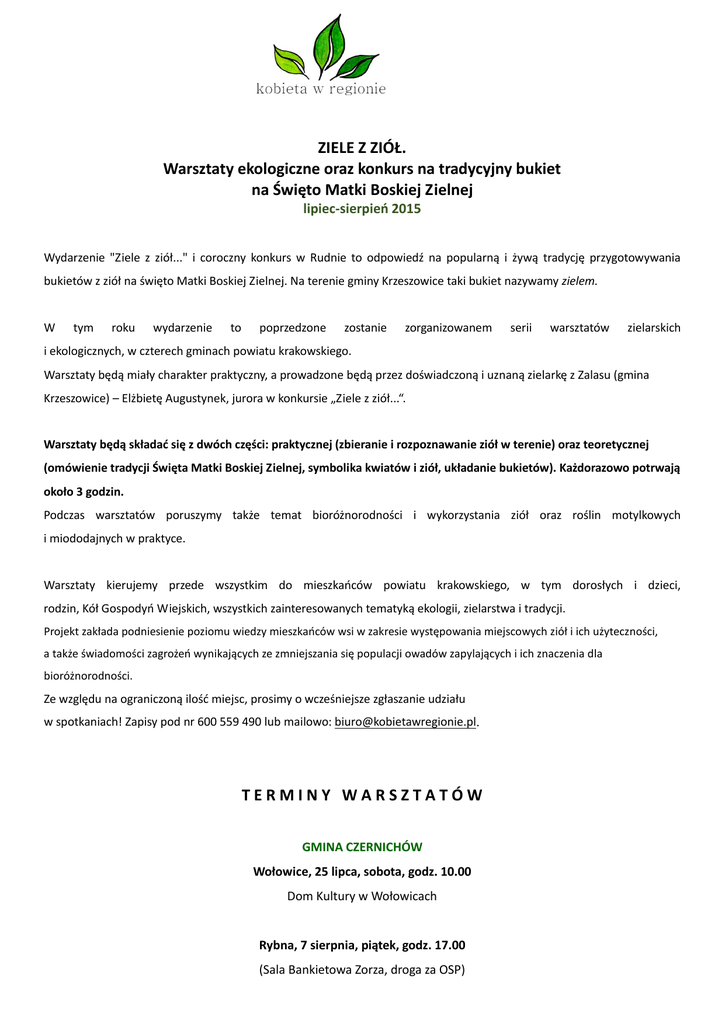 kobieta w regionie

ZIELE Z ZIÓŁ.
Warsztaty ekologiczne oraz konkurs na tradycyjny bukiet na Święto Matki Boskiej Zielnej
lipiec-sierpień 2015

Wydarzenie "Ziele z ziół..." i coroczny konkurs w Rudnie to odpowiedź na popularną i żywą tradycję przygotowywania bukietów z ziół na święto Matki Boskiej Zielnej. Na terenie gminy Krzeszowice taki bukiet nazywamy zielem.

W tym roku wydarzenie to poprzedzone zostanie zorganizowanem serii warsztatów zielarskich i ekologicznych, w czterech gminach powiatu krakowskiego.
Warsztaty będą miały charakter praktyczny, a prowadzone będą przez doświadczoną i uznaną zielarkę z Zalasu (gmina Krzeszowice) – Elżbietę Augustynek, jurora w konkursie „Ziele z ziół...".

Warsztaty będą składać się z dwóch części: praktycznej (zbieranie i rozpoznawanie ziół w terenie) oraz teoretycznej (omówienie tradycji Święta Matki Boskiej Zielnej, symbolika kwiatów i ziół, układanie bukietów). Każdorazowo potrwają około 3 godzin.
Podczas warsztatów poruszymy także temat bioróżnorodności i wykorzystania ziół oraz roślin motylkowych i miododajnych w praktyce.

Warsztaty kierujemy przede wszystkim do mieszkańców powiatu krakowskiego, w tym dorosłych i dzieci, rodzin, Kół Gospodyń Wiejskich, wszystkich zainteresowanych tematyką ekologii, zielarstwa i tradycji.
Projekt zakłada podniesienie poziomu wiedzy mieszkańców wsi w zakresie występowania miejscowych ziół i ich użyteczności, a także świadomości zagrożeń wynikających ze zmniejszania się populacji owadów zapylających i ich znaczenia dla bioróżnorodności.
Ze względu na ograniczoną ilość miejsc, prosimy o wcześniejsze zgłaszanie udziału w spotkaniach! Zapisy pod nr 600 559 490 lub mailowo: biuro@kobietawregionie.pl.

TERMINY WARSZTATÓW

GMINA CZERNICHÓW
Wołowice, 25 lipca, sobota, godz. 10.00
Dom Kultury w Wołowicach

Rybna, 7 sierpnia, piątek, godz. 17.00
(Sala Bankietowa Zorza, droga za OSP)